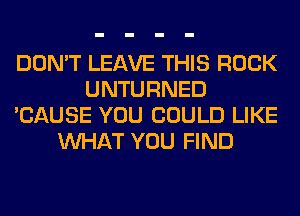 - - - -

DON'T LEAVE THIS ROCK UNTURNED
'CAUSE YOU COULD LIKE WHAT YOU FIND